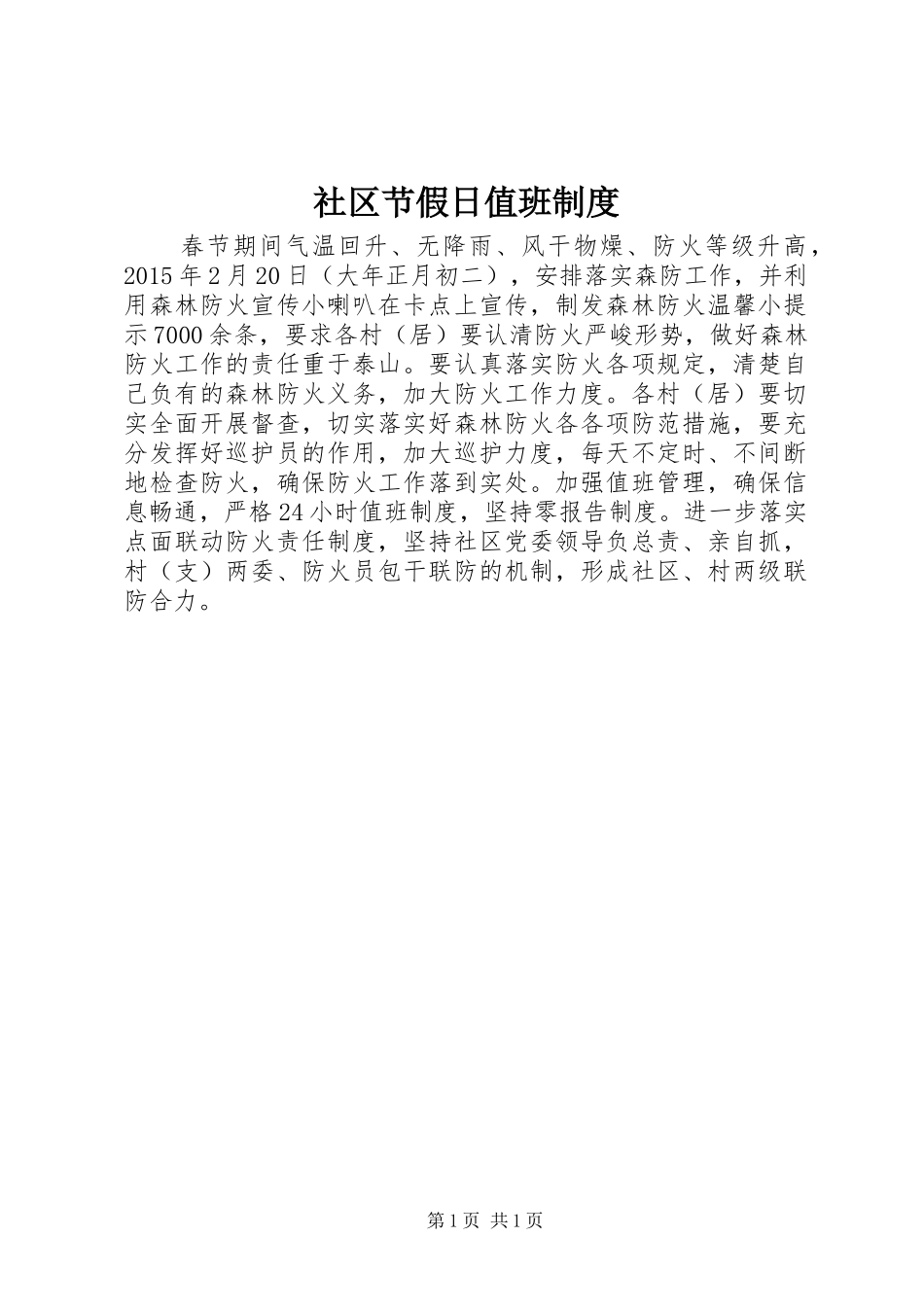 社区节假日值班制度

春节期间气温回升、无降雨、风干物燥、防火等级升高，2015年2月20日（大年正月初二），安排落实森防工作，并利用森林防火宣传小喇叭在卡点上宣传，制发森林防火温馨小提示7000余条，要求各村（居）要认清防火严峻形势，做好森林防火工作的责任重于泰山。要认真落实防火各项规定，清楚自己负有的森林防火义务，加大防火工作力度。各村（居）要切实全面开展督查，切实落实好森林防火各各项防范措施，要充分发挥好巡护员的作用，加大巡护力度，每天不定时、不间断地检查防火，确保防火工作落到实处。加强值班管理，确保信息畅通，严格24小时值班制度，坚持零报告制度。进一步落实点面联动防火责任制度，坚持社区党委领导负总责、亲自抓，村（支）两委、防火员包干联防的机制，形成社区、村两级联防合力。

第1页 共1页